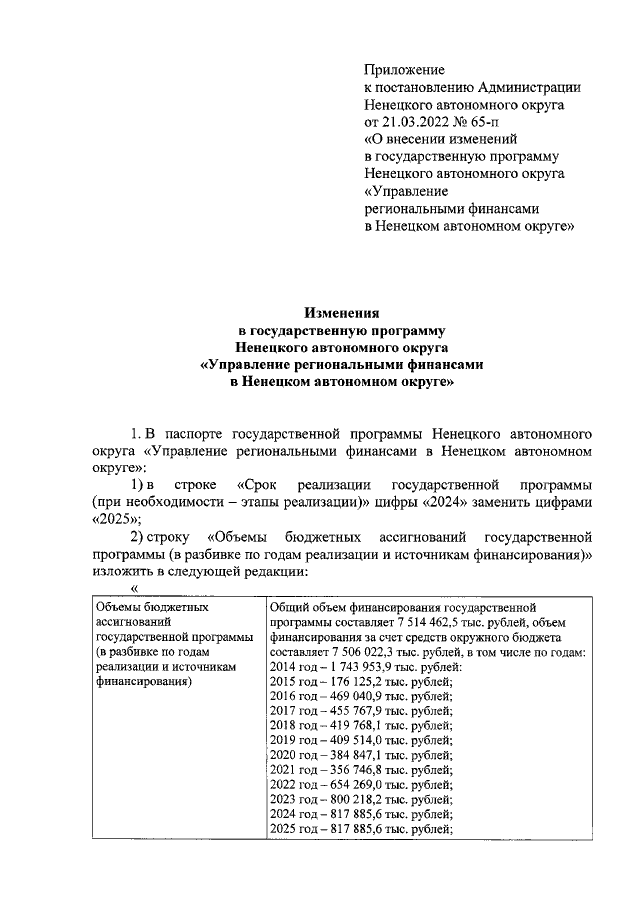 Приложение
к постановлению Администрации
Ненецкого автономного округа
от 21.03.2022 № 65-п
«О внесении изменений
в государственную программу
Ненецкого автономного округа
«Управление
региональными финансами
в Ненецком автономном округе»

Изменения
в государственную программу
Ненецкого автономного округа
«Управление региональными финансами
в Ненецком автономном округе»

1. В паспорте государственной программы Ненецкого автономного округа «Управление региональными финансами в Ненецком автономном округе»:

1) в строке «Срок реализации государственной программы (при необходимости – этапы реализации)» цифры «2024» заменить цифрами «2025»;

2) строку «Объемы бюджетных ассигнований государственной программы (в разбивке по годам реализации и источникам финансирования)» изложить в следующей редакции:

«

| Объемы бюджетных ассигнований государственной программы (в разбивке по годам реализации и источникам финансирования) | Общий объем финансирования государственной программы составляет 7 514 462,5 тыс. рублей, объем финансирования за счет средств окружного бюджета составляет 7 506 022,3 тыс. рублей, в том числе по годам: 2014 год – 1 743 953,9 тыс. рублей: 2015 год – 176 125,2 тыс. рублей; 2016 год – 469 040,9 тыс. рублей; 2017 год – 455 767,9 тыс. рублей; 2018 год – 419 768,1 тыс. рублей; 2019 год – 409 514,0 тыс. рублей; 2020 год – 384 847,1 тыс. рублей; 2021 год – 356 746,8 тыс. рублей; 2022 год – 654 269,0 тыс. рублей; 2023 год – 800 218,2 тыс. рублей; 2024 год – 817 885,6 тыс. рублей; 2025 год – 817 885,6 тыс. рублей; |
|---|---|